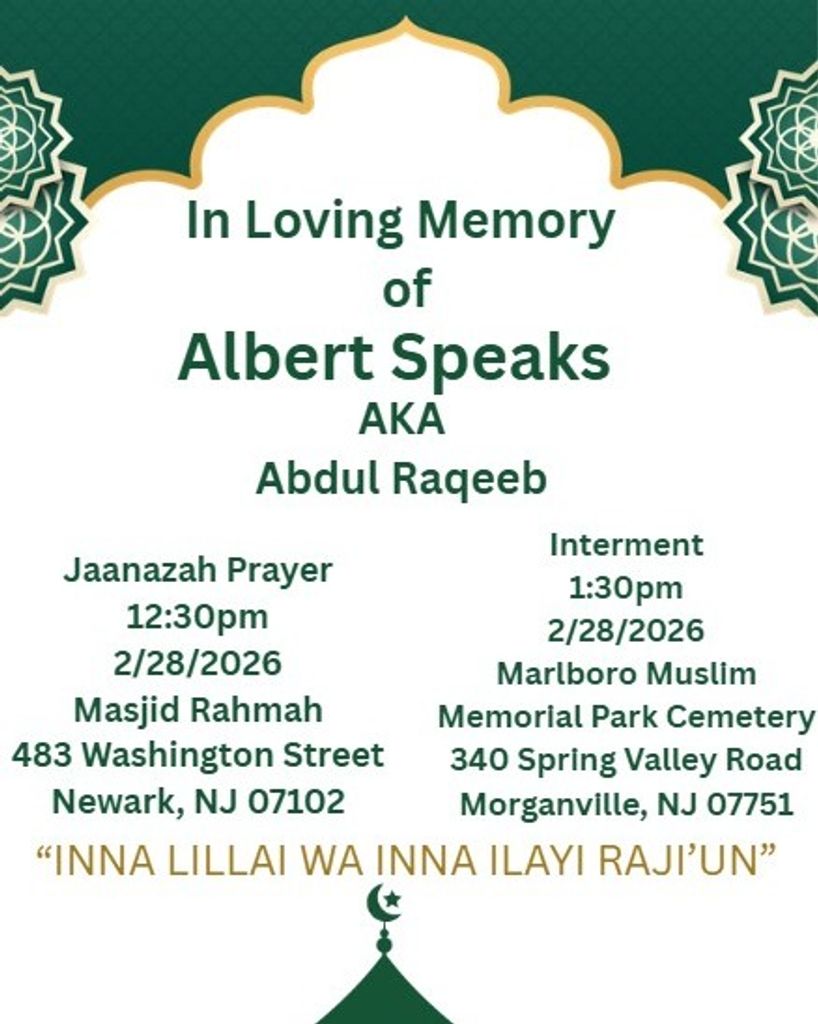 In Loving Memory
of
Albert Speaks
AKA
Abdul Raqeeb

Jaanazah Prayer
12:30pm
2/28/2026
Masjid Rahmah
483 Washington Street
Newark, NJ 07102

Interment
1:30pm
2/28/2026
Marlboro Muslim
Memorial Park Cemetery
340 Spring Valley Road
Morganville, NJ 07751

"INNA LILLAI WA INNA ILAYI RAJI'UN"